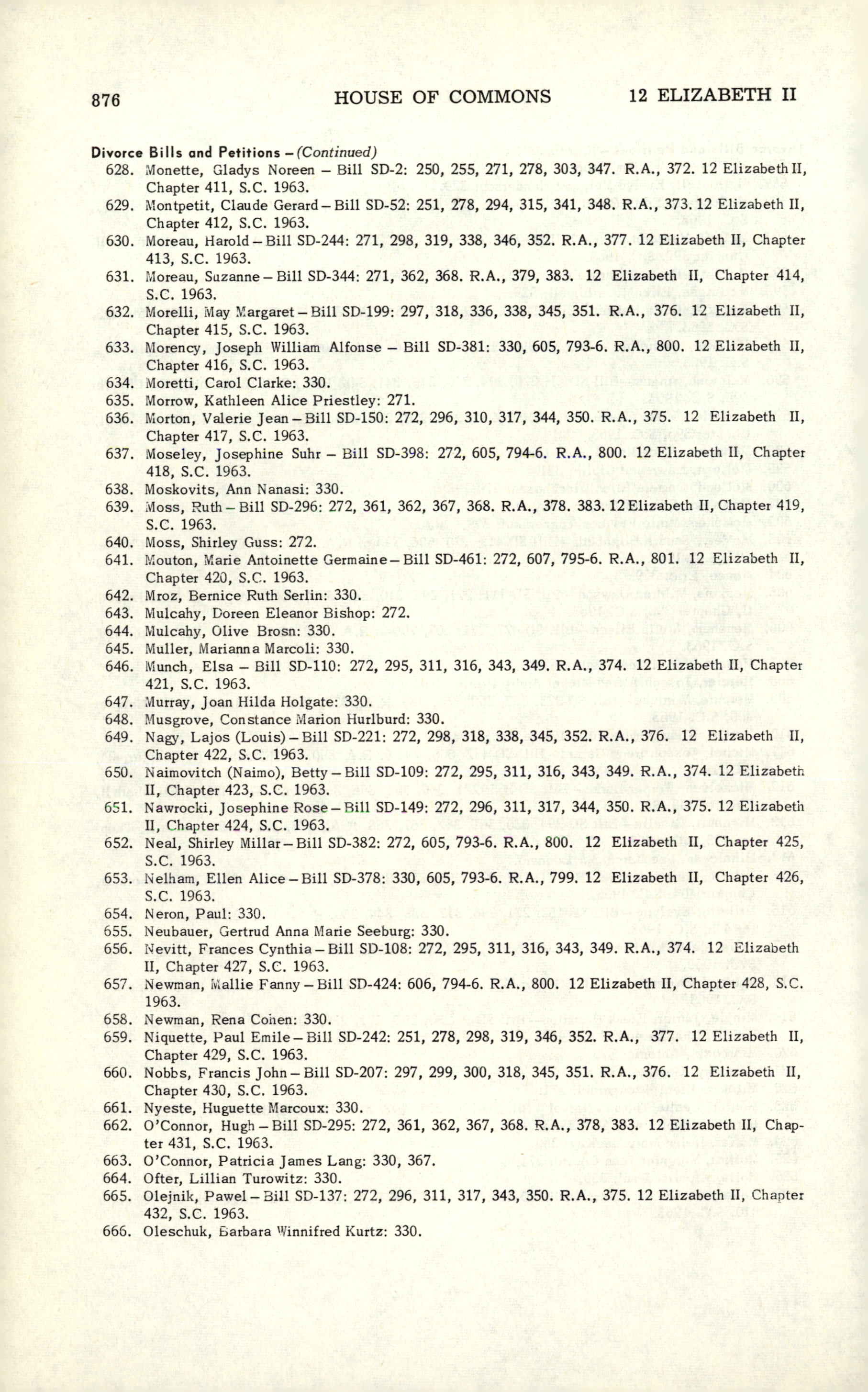 876 HOUSE OF COMMONS 12 ELIZABETH II

Divorce Bills and Petitions – (Continued)

628. Monette, Gladys Noreen – Bill SD-2: 250, 255, 271, 278, 303, 347. R.A., 372. 12 Elizabeth II, Chapter 411, S.C. 1963.

629. Montpetit, Claude Gerard – Bill SD-52: 251, 278, 294, 315, 341, 348. R.A., 373. 12 Elizabeth II, Chapter 412, S.C. 1963.

630. Moreau, Harold – Bill SD-244: 271, 298, 319, 338, 346, 352. R.A., 377. 12 Elizabeth II, Chapter 413, S.C. 1963.

631. Moreau, Suzanne – Bill SD-344: 271, 362, 368. R.A., 379, 383. 12 Elizabeth II, Chapter 414, S.C. 1963.

632. Morelli, May Margaret – Bill SD-199: 297, 318, 336, 338, 345, 351. R.A., 376. 12 Elizabeth II, Chapter 415, S.C. 1963.

633. Morency, Joseph William Alfonse – Bill SD-381: 330, 605, 793-6. R.A., 800. 12 Elizabeth II, Chapter 416, S.C. 1963.

634. Moretti, Carol Clarke: 330.

635. Morrow, Kathleen Alice Priestley: 271.

636. Morton, Valerie Jean – Bill SD-150: 272, 296, 310, 317, 344, 350. R.A., 375. 12 Elizabeth II, Chapter 417, S.C. 1963.

637. Moseley, Josephine Suhr – Bill SD-398: 272, 605, 794-6. R.A., 800. 12 Elizabeth II, Chapter 418, S.C. 1963.

638. Moskovits, Ann Nanasi: 330.

639. Moss, Ruth – Bill SD-296: 272, 361, 362, 367, 368. R.A., 378. 383. 12 Elizabeth II, Chapter 419, S.C. 1963.

640. Moss, Shirley Guss: 272.

641. Mouton, Marie Antoinette Germaine – Bill SD-461: 272, 607, 795-6. R.A., 801. 12 Elizabeth II, Chapter 420, S.C. 1963.

642. Mroz, Bernice Ruth Serlin: 330.

643. Mulcahy, Doreen Eleanor Bishop: 272.

644. Mulcahy, Olive Brosn: 330.

645. Muller, Marianna Marcoli: 330.

646. Munch, Elsa – Bill SD-110: 272, 295, 311, 316, 343, 349. R.A., 374. 12 Elizabeth II, Chapter 421, S.C. 1963.

647. Murray, Joan Hilda Holgate: 330.

648. Musgrove, Constance Marion Hurlburd: 330.

649. Nagy, Lajos (Louis) – Bill SD-221: 272, 298, 318, 338, 345, 352. R.A., 376. 12 Elizabeth II, Chapter 422, S.C. 1963.

650. Naimovitch (Naimo), Betty – Bill SD-109: 272, 295, 311, 316, 343, 349. R.A., 374. 12 Elizabeth II, Chapter 423, S.C. 1963.

651. Nawrocki, Josephine Rose – Bill SD-149: 272, 296, 311, 317, 344, 350. R.A., 375. 12 Elizabeth II, Chapter 424, S.C. 1963.

652. Neal, Shirley Millar – Bill SD-382: 272, 605, 793-6. R.A., 800. 12 Elizabeth II, Chapter 425, S.C. 1963.

653. Nelham, Ellen Alice – Bill SD-378: 330, 605, 793-6. R.A., 799. 12 Elizabeth II, Chapter 426, S.C. 1963.

654. Neron, Paul: 330.

655. Neubauer, Gertrud Anna Marie Seeburg: 330.

656. Nevitt, Frances Cynthia – Bill SD-108: 272, 295, 311, 316, 343, 349. R.A., 374. 12 Elizabeth II, Chapter 427, S.C. 1963.

657. Newman, Mallie Fanny – Bill SD-424: 606, 794-6. R.A., 800. 12 Elizabeth II, Chapter 428, S.C. 1963.

658. Newman, Rena Cohen: 330.

659. Niquette, Paul Emile – Bill SD-242: 251, 278, 298, 319, 346, 352. R.A., 377. 12 Elizabeth II, Chapter 429, S.C. 1963.

660. Nobbs, Francis John – Bill SD-207: 297, 299, 300, 318, 345, 351. R.A., 376. 12 Elizabeth II, Chapter 430, S.C. 1963.

661. Nyeste, Huguette Marcoux: 330.

662. O'Connor, Hugh – Bill SD-295: 272, 361, 362, 367, 368. R.A., 378, 383. 12 Elizabeth II, Chapter 431, S.C. 1963.

663. O'Connor, Patricia James Lang: 330, 367.

664. Ofter, Lillian Turowitz: 330.

665. Olejnik, Pawel – Bill SD-137: 272, 296, 311, 317, 343, 350. R.A., 375. 12 Elizabeth II, Chapter 432, S.C. 1963.

666. Oleschuk, Barbara Winnifred Kurtz: 330.